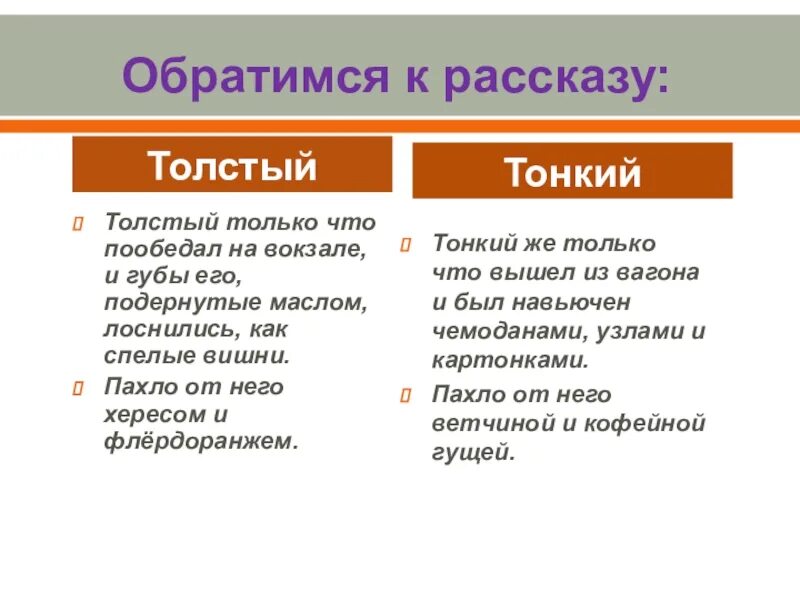 Обратимся к рассказу:

Толстый

Толстый только что пообедал на вокзале, и губы его, подернутые маслом, лоснились, как спелые вишни.

Пахло от него хересом и флёрдоранжем.

Тонкий

Тонкий же только что вышел из вагона и был навьючен чемоданами, узлами и картонками.

Пахло от него ветчиной и кофейной гущей.